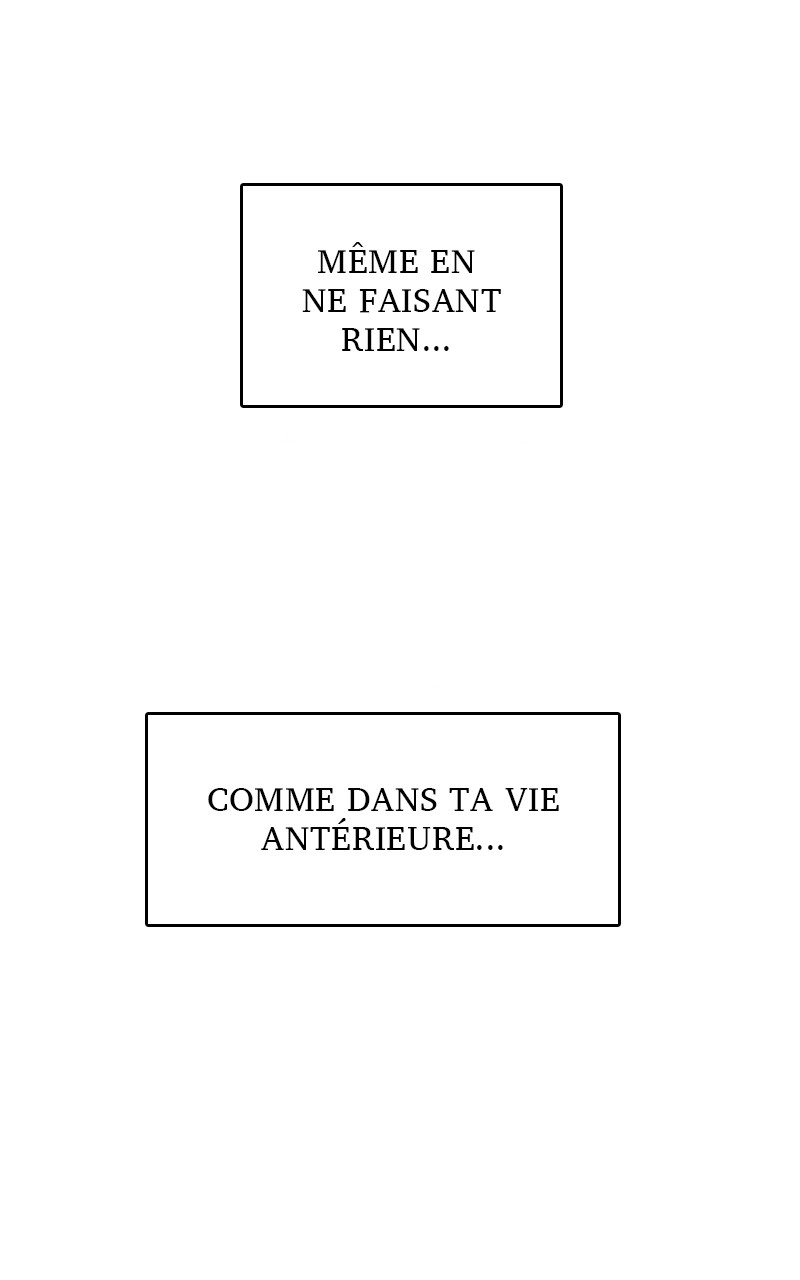 MÊME EN NE FAISANT RIEN...

COMME DANS TA VIE ANTÉRIEURE...